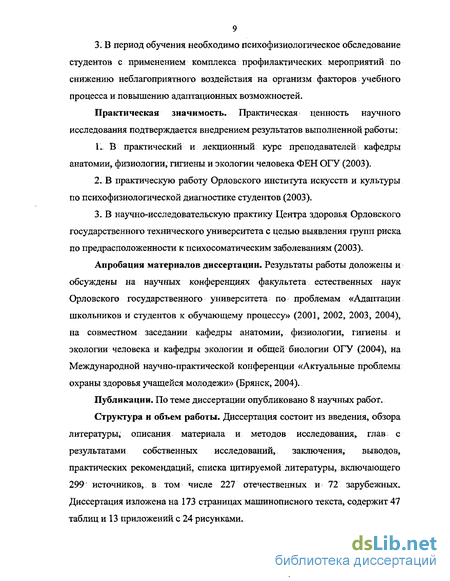 9

3. В период обучения необходимо психофизиологическое обследование студентов с применением комплекса профилактических мероприятий по снижению неблагоприятного воздействия на организм факторов учебного процесса и повышению адаптационных возможностей.

Практическая значимость. Практическая ценность научного исследования подтверждается внедрением результатов выполненной работы:

1. В практический и лекционный курс преподавателей кафедры анатомии, физиологии, гигиены и экологии человека ФЕН ОГУ (2003).

2. В практическую работу Орловского института искусств и культуры по психофизиологической диагностике студентов (2003).

3. В научно-исследовательскую практику Центра здоровья Орловского государственного технического университета с целью выявления групп риска по предрасположенности к психосоматическим заболеваниям (2003).

Апробация материалов диссертации. Результаты работы доложены и обсуждены на научных конференциях факультета естественных наук Орловского государственного университета по проблемам «Адаптации школьников и студентов к обучающему процессу» (2001, 2002, 2003, 2004), на совместном заседании кафедры анатомии, физиологии, гигиены и экологии человека и кафедры экологии и общей биологии ОГУ (2004), на Международной научно-практической конференции «Актуальные проблемы охраны здоровья учащейся молодежи» (Брянск, 2004).

Публикации. По теме диссертации опубликовано 8 научных работ.

Структура и объем работы. Диссертация состоит из введения, обзора литературы, описания материала и методов исследования, глав с результатами собственных исследований, заключения, выводов, практических рекомендаций, списка цитируемой литературы, включающего 299 источников, в том числе 227 отечественных и 72 зарубежных. Диссертация изложена на 173 страницах машинописного текста, содержит 47 таблиц и 13 приложений с 24 рисунками.

dsLib.net
библиотека диссертаций